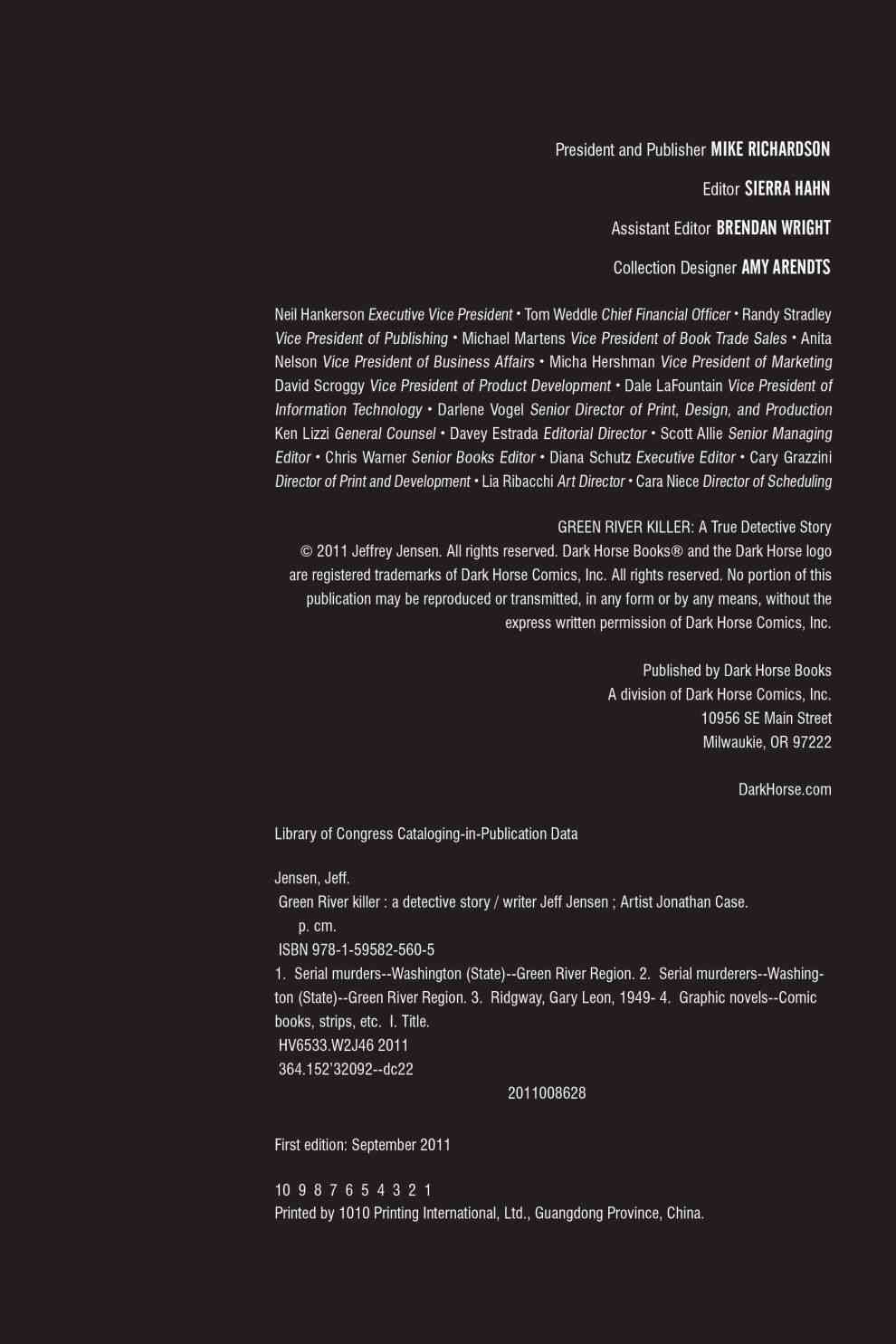 President and Publisher MIKE RICHARDSON

Editor SIERRA HAHN

Assistant Editor BRENDAN WRIGHT

Collection Designer AMY ARENDTS

Neil Hankerson Executive Vice President • Tom Weddle Chief Financial Officer • Randy Stradley Vice President of Publishing • Michael Martens Vice President of Book Trade Sales • Anita Nelson Vice President of Business Affairs • Micha Hershman Vice President of Marketing David Scroggy Vice President of Product Development • Dale LaFountain Vice President of Information Technology • Darlene Vogel Senior Director of Print, Design, and Production Ken Lizzi General Counsel • Davey Estrada Editorial Director • Scott Allie Senior Managing Editor • Chris Warner Senior Books Editor • Diana Schutz Executive Editor • Cary Grazzini Director of Print and Development • Lia Ribacchi Art Director • Cara Niece Director of Scheduling

GREEN RIVER KILLER: A True Detective Story
© 2011 Jeffrey Jensen. All rights reserved. Dark Horse Books® and the Dark Horse logo are registered trademarks of Dark Horse Comics, Inc. All rights reserved. No portion of this publication may be reproduced or transmitted, in any form or by any means, without the express written permission of Dark Horse Comics, Inc.

Published by Dark Horse Books
A division of Dark Horse Comics, Inc.
10956 SE Main Street
Milwaukie, OR 97222

DarkHorse.com

Library of Congress Cataloging-in-Publication Data

Jensen, Jeff.
Green River killer : a detective story / writer Jeff Jensen ; Artist Jonathan Case.
p. cm.
ISBN 978-1-59582-560-5
1. Serial murders--Washington (State)--Green River Region. 2. Serial murderers--Washington (State)--Green River Region. 3. Ridgway, Gary Leon, 1949- 4. Graphic novels--Comic books, strips, etc. I. Title.
HV6533.W2J46 2011
364.152'32092--dc22
2011008628

First edition: September 2011

10 9 8 7 6 5 4 3 2 1
Printed by 1010 Printing International, Ltd., Guangdong Province, China.